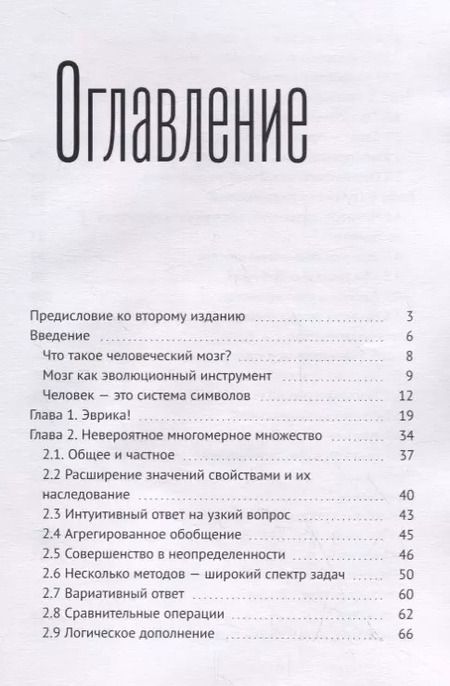 Оглавление

Предисловие ко второму изданию 3
Введение 6
Что такое человеческий мозг? 8
Мозг как эволюционный инструмент 9
Человек — это система символов 12
Глава 1. Эврика! 19
Глава 2. Невероятное многомерное множество 34
2.1. Общее и частное 37
2.2 Расширение значений свойствами и их наследование 40
2.3 Интуитивный ответ на узкий вопрос 43
2.4 Агрегированное обобщение 45
2.5 Совершенство в неопределенности 46
2.6 Несколько методов — широкий спектр задач 50
2.7 Вариативный ответ 60
2.8 Сравнительные операции 62
2.9 Логическое дополнение 66